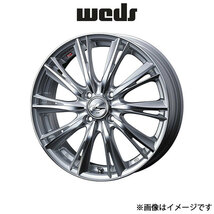 weds

※画像はイメージです